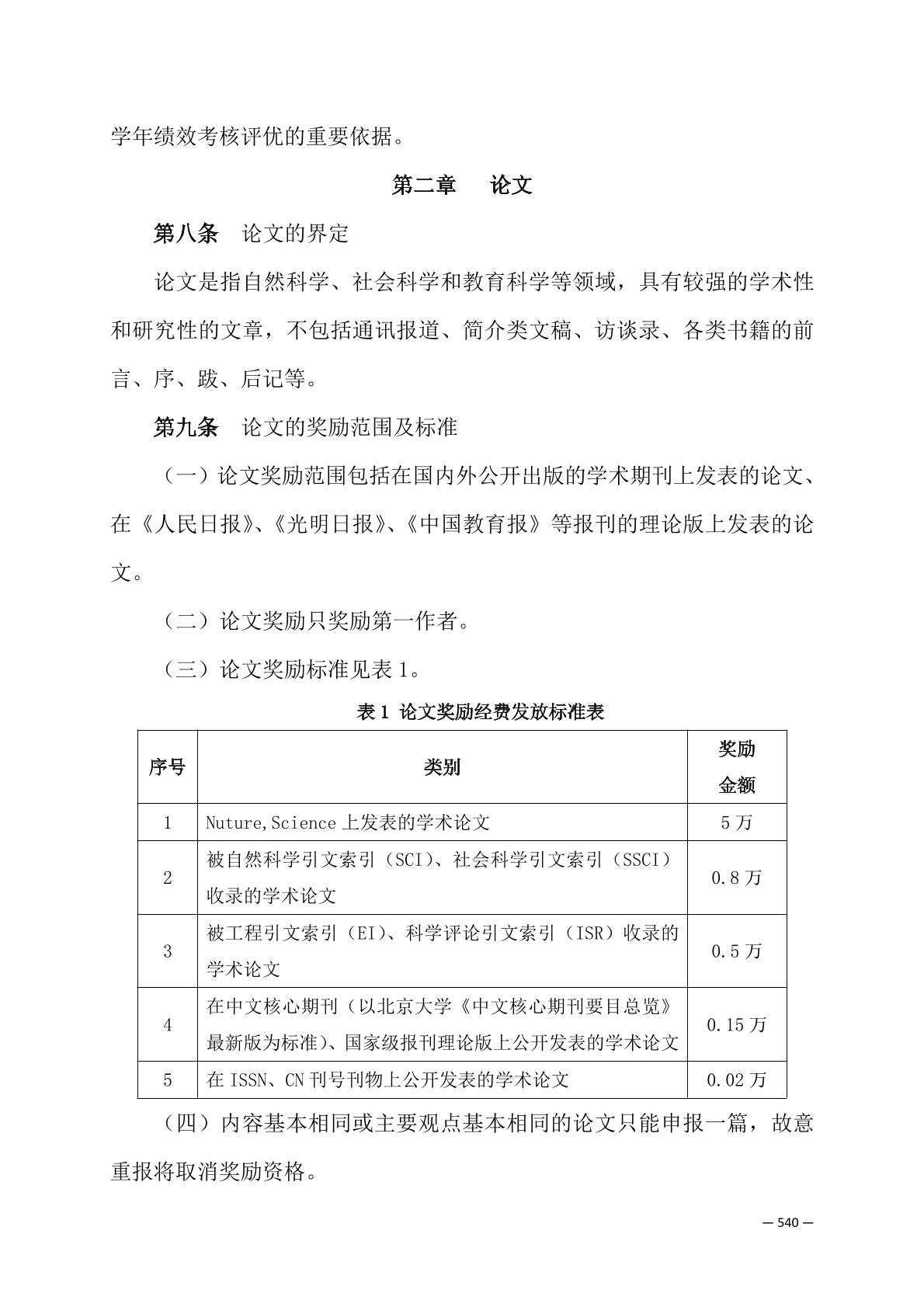 学年绩效考核评优的重要依据。

第二章　论文

第八条　论文的界定

论文是指自然科学、社会科学和教育科学等领域，具有较强的学术性和研究性的文章，不包括通讯报道、简介类文稿、访谈录、各类书籍的前言、序、跋、后记等。

第九条　论文的奖励范围及标准

（一）论文奖励范围包括在国内外公开出版的学术期刊上发表的论文、在《人民日报》、《光明日报》、《中国教育报》等报刊的理论版上发表的论文。

（二）论文奖励只奖励第一作者。

（三）论文奖励标准见表 1。

表 1 论文奖励经费发放标准表

| 序号 | 类别 | 奖励金额 |
|---|---|---|
| 1 | Nuture,Science 上发表的学术论文 | 5 万 |
| 2 | 被自然科学引文索引（SCI）、社会科学引文索引（SSCI）收录的学术论文 | 0.8 万 |
| 3 | 被工程引文索引（EI）、科学评论引文索引（ISR）收录的学术论文 | 0.5 万 |
| 4 | 在中文核心期刊（以北京大学《中文核心期刊要目总览》最新版为标准）、国家级报刊理论版上公开发表的学术论文 | 0.15 万 |
| 5 | 在 ISSN、CN 刊号刊物上公开发表的学术论文 | 0.02 万 |

（四）内容基本相同或主要观点基本相同的论文只能申报一篇，故意重报将取消奖励资格。

— 540 —